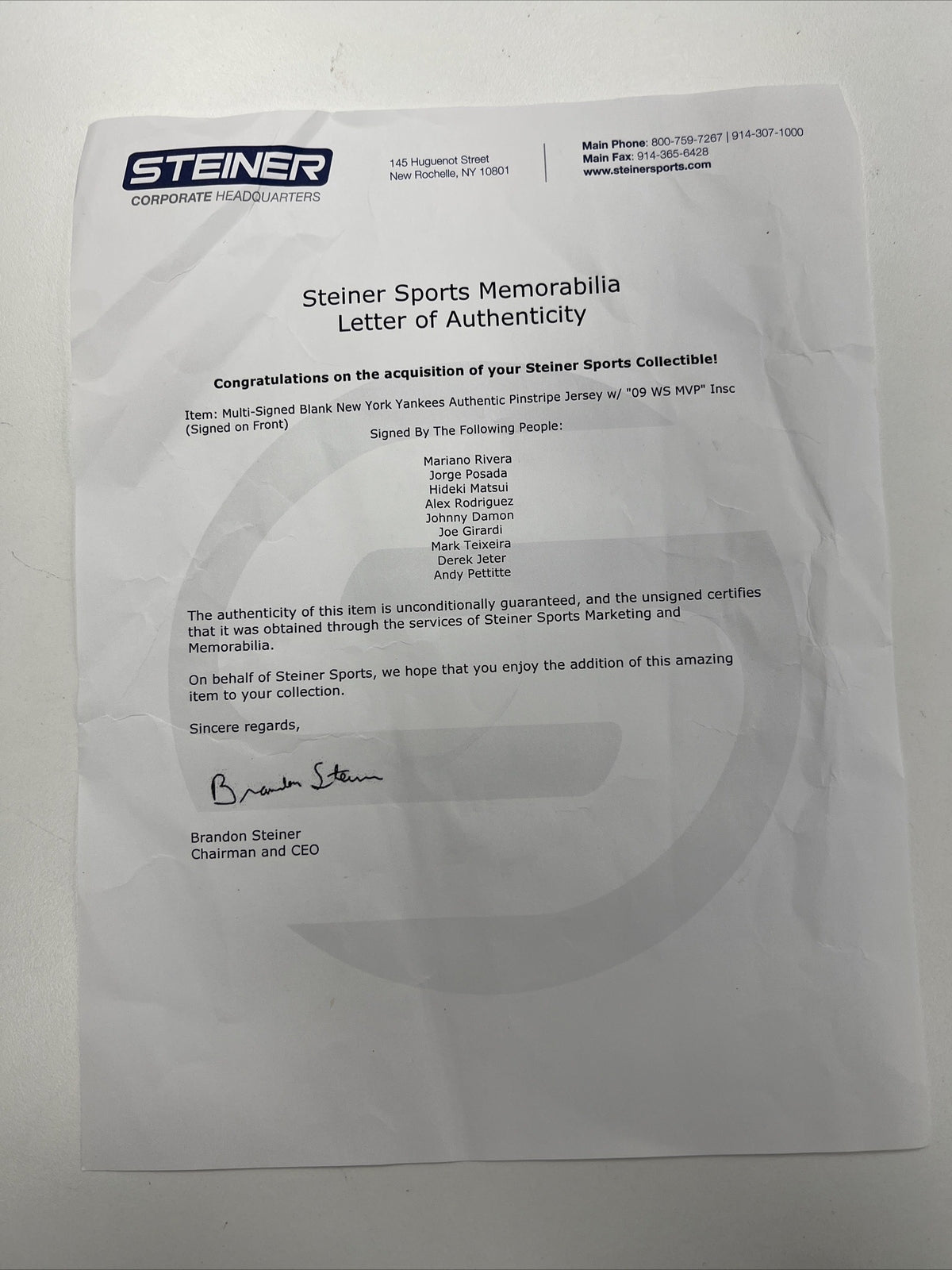 STEINER
CORPORATE HEADQUARTERS

145 Huguenot Street
New Rochelle, NY 10801

Main Phone: 800-759-7267 | 914-307-1000
Main Fax: 914-365-6428
www.steinersports.com

Steiner Sports Memorabilia
Letter of Authenticity

Congratulations on the acquisition of your Steiner Sports Collectible!

Item: Multi-Signed Blank New York Yankees Authentic Pinstripe Jersey w/ "09 WS MVP" Insc
(Signed on Front)

Signed By The Following People:

Mariano Rivera
Jorge Posada
Hideki Matsui
Alex Rodriguez
Johnny Damon
Joe Girardi
Mark Teixeira
Derek Jeter
Andy Pettitte

The authenticity of this item is unconditionally guaranteed, and the unsigned certifies that it was obtained through the services of Steiner Sports Marketing and Memorabilia.

On behalf of Steiner Sports, we hope that you enjoy the addition of this amazing item to your collection.

Sincere regards,

Brandon Steiner

Brandon Steiner
Chairman and CEO